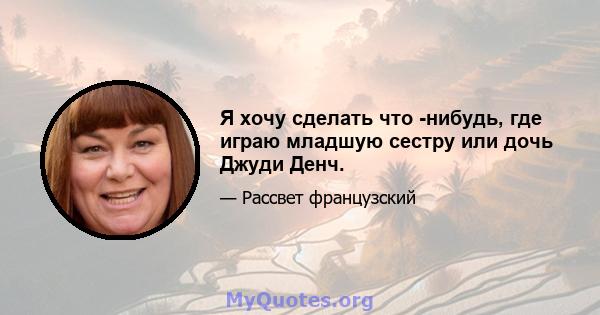 Я хочу сделать что -нибудь, где играю младшую сестру или дочь Джуди Денч.

— Рассвет французский

MyQuotes.org